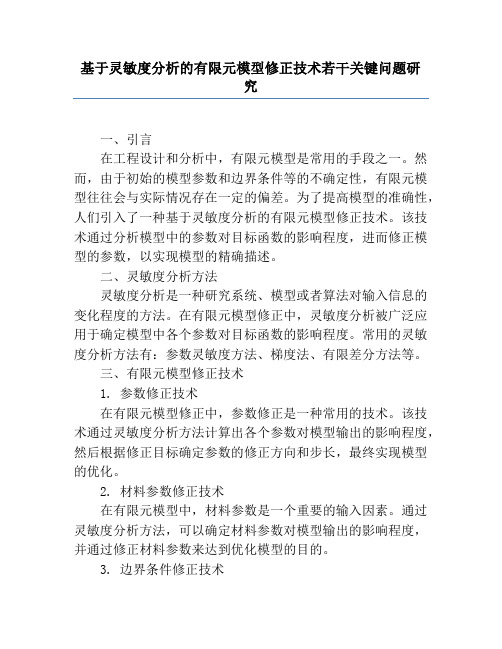 基于灵敏度分析的有限元模型修正技术若干关键问题研究

一、引言

在工程设计和分析中，有限元模型是常用的手段之一。然而，由于初始的模型参数和边界条件等的不确定性，有限元模型往往会与实际情况存在一定的偏差。为了提高模型的准确性，人们引入了一种基于灵敏度分析的有限元模型修正技术。该技术通过分析模型中的参数对目标函数的影响程度，进而修正模型的参数，以实现模型的精确描述。

二、灵敏度分析方法

灵敏度分析是一种研究系统、模型或者算法对输入信息的变化程度的方法。在有限元模型修正中，灵敏度分析被广泛应用于确定模型中各个参数对目标函数的影响程度。常用的灵敏度分析方法有：参数灵敏度方法、梯度法、有限差分方法等。

三、有限元模型修正技术

1. 参数修正技术

在有限元模型修正中，参数修正是一种常用的技术。该技术通过灵敏度分析方法计算出各个参数对模型输出的影响程度，然后根据修正目标确定参数的修正方向和步长，最终实现模型的优化。

2. 材料参数修正技术

在有限元模型中，材料参数是一个重要的输入因素。通过灵敏度分析方法，可以确定材料参数对模型输出的影响程度，并通过修正材料参数来达到优化模型的目的。

3. 边界条件修正技术